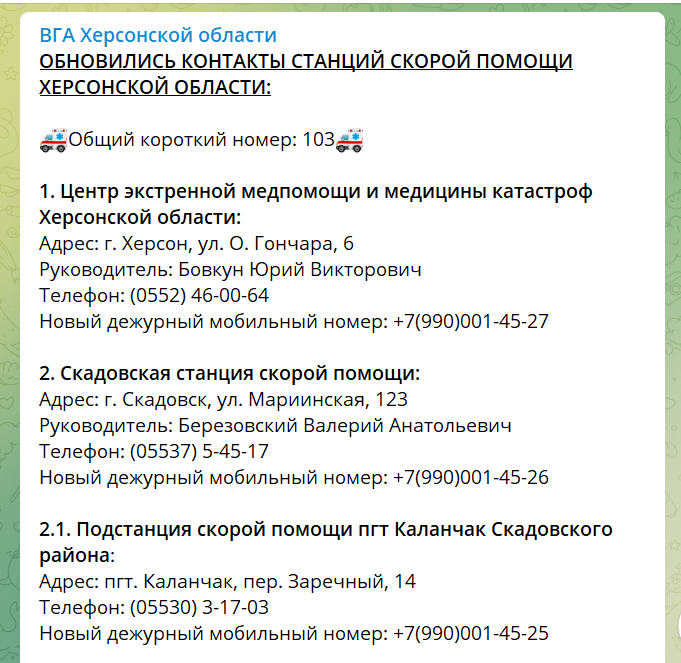 ВГА Херсонской области
ОБНОВИЛИСЬ КОНТАКТЫ СТАНЦИЙ СКОРОЙ ПОМОЩИ ХЕРСОНСКОЙ ОБЛАСТИ:

🚑Общий короткий номер: 103🚑

1. Центр экстренной медпомощи и медицины катастроф Херсонской области:
Адрес: г. Херсон, ул. О. Гончара, 6
Руководитель: Бовкун Юрий Викторович
Телефон: (0552) 46-00-64
Новый дежурный мобильный номер: +7(990)001-45-27

2. Скадовская станция скорой помощи:
Адрес: г. Скадовск, ул. Мариинская, 123
Руководитель: Березовский Валерий Анатольевич
Телефон: (05537) 5-45-17
Новый дежурный мобильный номер: +7(990)001-45-26

2.1. Подстанция скорой помощи пгт Каланчак Скадовского района:
Адрес: пгт. Каланчак, пер. Заречный, 14
Телефон: (05530) 3-17-03
Новый дежурный мобильный номер: +7(990)001-45-25